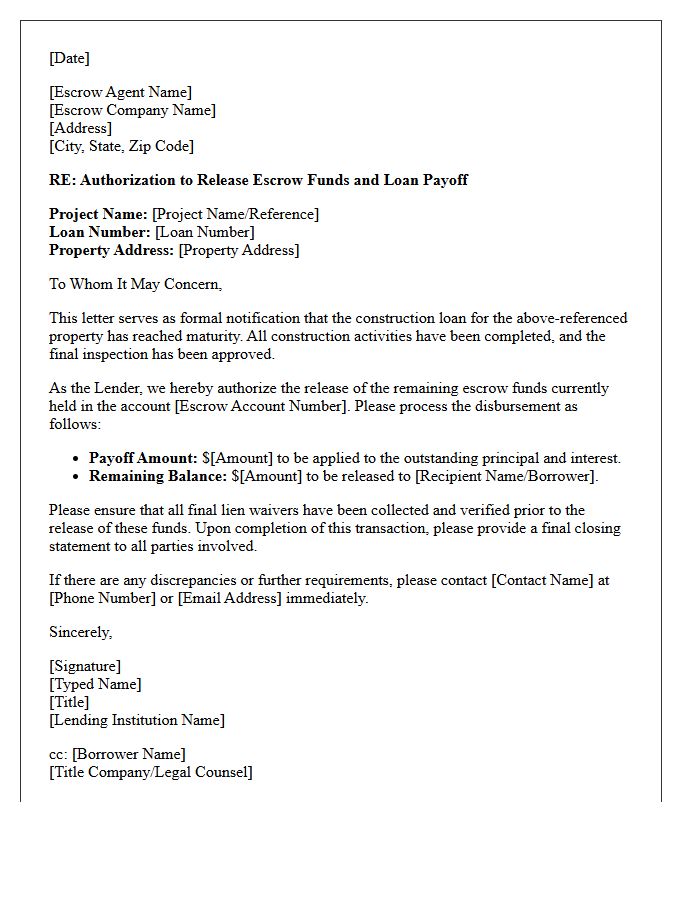 [Date]

[Escrow Agent Name]
[Escrow Company Name]
[Address]
[City, State, Zip Code]

RE: Authorization to Release Escrow Funds and Loan Payoff

Project Name: [Project Name/Reference]
Loan Number: [Loan Number]
Property Address: [Property Address]

To Whom It May Concern,

This letter serves as formal notification that the construction loan for the above-referenced property has reached maturity. All construction activities have been completed, and the final inspection has been approved.

As the Lender, we hereby authorize the release of the remaining escrow funds currently held in the account [Escrow Account Number]. Please process the disbursement as follows:

• Payoff Amount: $[Amount] to be applied to the outstanding principal and interest.
• Remaining Balance: $[Amount] to be released to [Recipient Name/Borrower].

Please ensure that all final lien waivers have been collected and verified prior to the release of these funds. Upon completion of this transaction, please provide a final closing statement to all parties involved.

If there are any discrepancies or further requirements, please contact [Contact Name] at [Phone Number] or [Email Address] immediately.

Sincerely,

[Signature]
[Typed Name]
[Title]
[Lending Institution Name]

cc: [Borrower Name]
[Title Company/Legal Counsel]